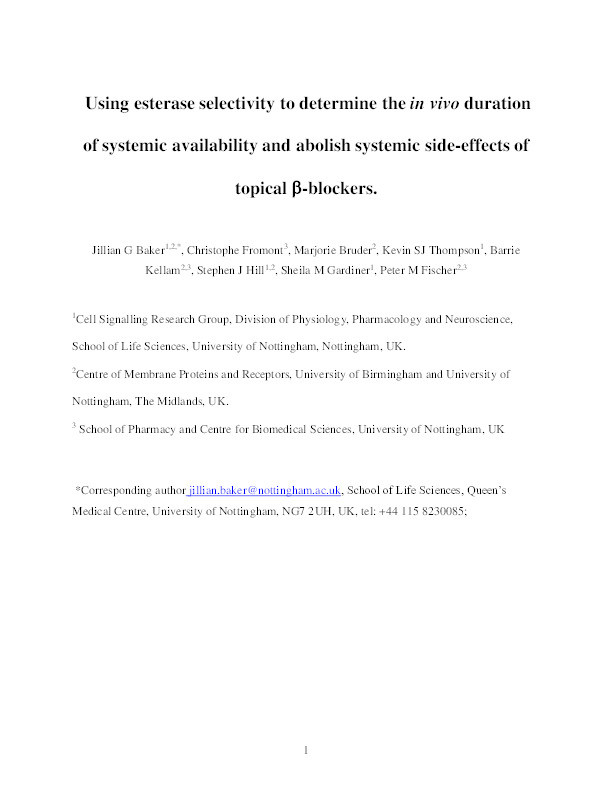 Using esterase selectivity to determine the in vivo duration of systemic availability and abolish systemic side-effects of topical β-blockers.

Jillian G Baker$^{1,2,*}$, Christophe Fromont$^{3}$, Marjorie Bruder$^{2}$, Kevin SJ Thompson$^{1}$, Barrie Kellam$^{2,3}$, Stephen J Hill$^{1,2}$, Sheila M Gardiner$^{1}$, Peter M Fischer$^{2,3}$

$^{1}$Cell Signalling Research Group, Division of Physiology, Pharmacology and Neuroscience, School of Life Sciences, University of Nottingham, Nottingham, UK.

$^{2}$Centre of Membrane Proteins and Receptors, University of Birmingham and University of Nottingham, The Midlands, UK.

$^{3}$ School of Pharmacy and Centre for Biomedical Sciences, University of Nottingham, UK

*Corresponding author jillian.baker@nottingham.ac.uk, School of Life Sciences, Queen's Medical Centre, University of Nottingham, NG7 2UH, UK, tel: +44 115 8230085;

1